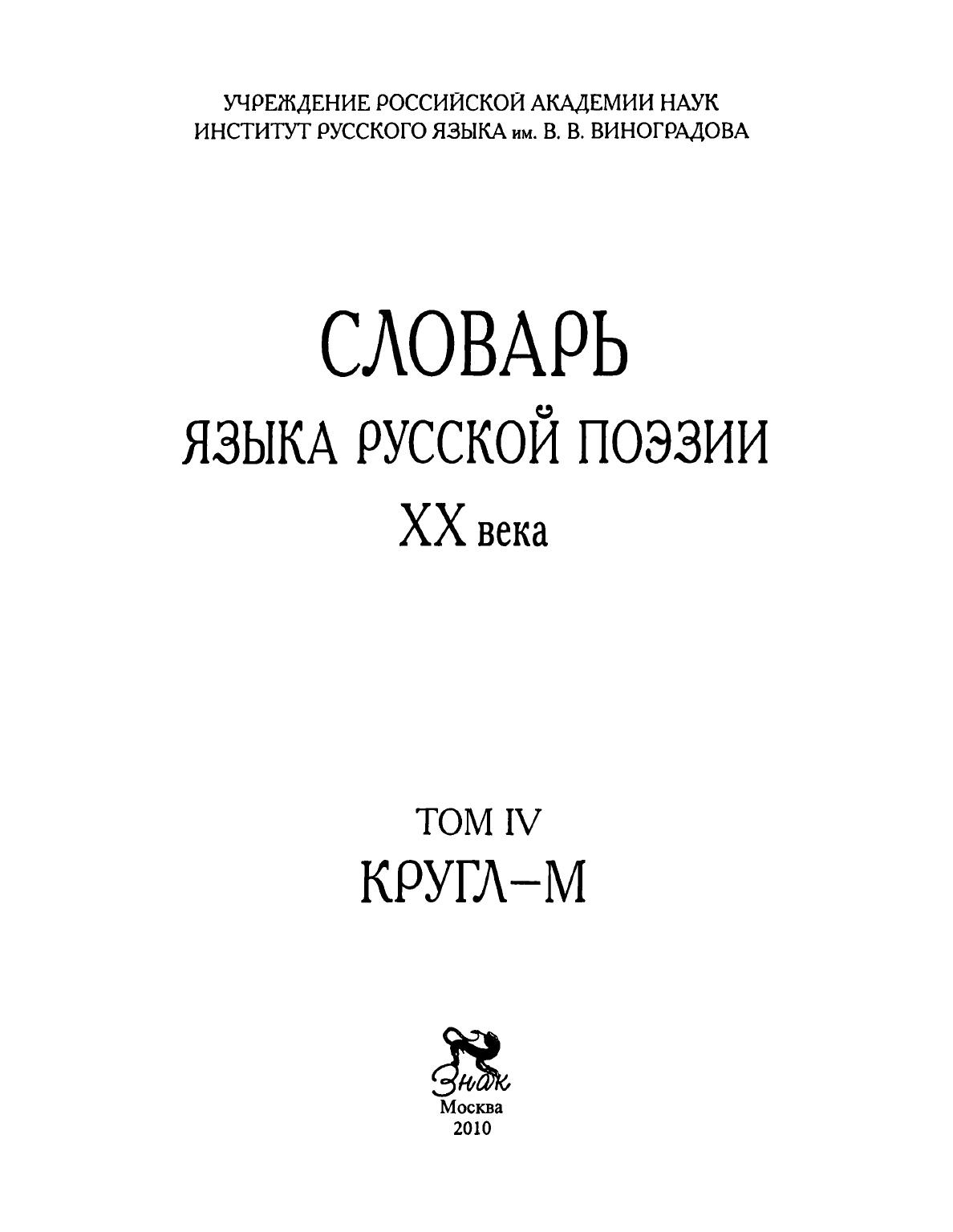 УЧРЕЖДЕНИЕ РОССИЙСКОЙ АКАДЕМИИ НАУК
ИНСТИТУТ РУССКОГО ЯЗЫКА им. В. В. ВИНОГРАДОВА

СЛОВАРЬ
ЯЗЫКА РУССКОЙ ПОЭЗИИ
XX века

ТОМ IV
КРУГЛ–М

Знак
Москва
2010